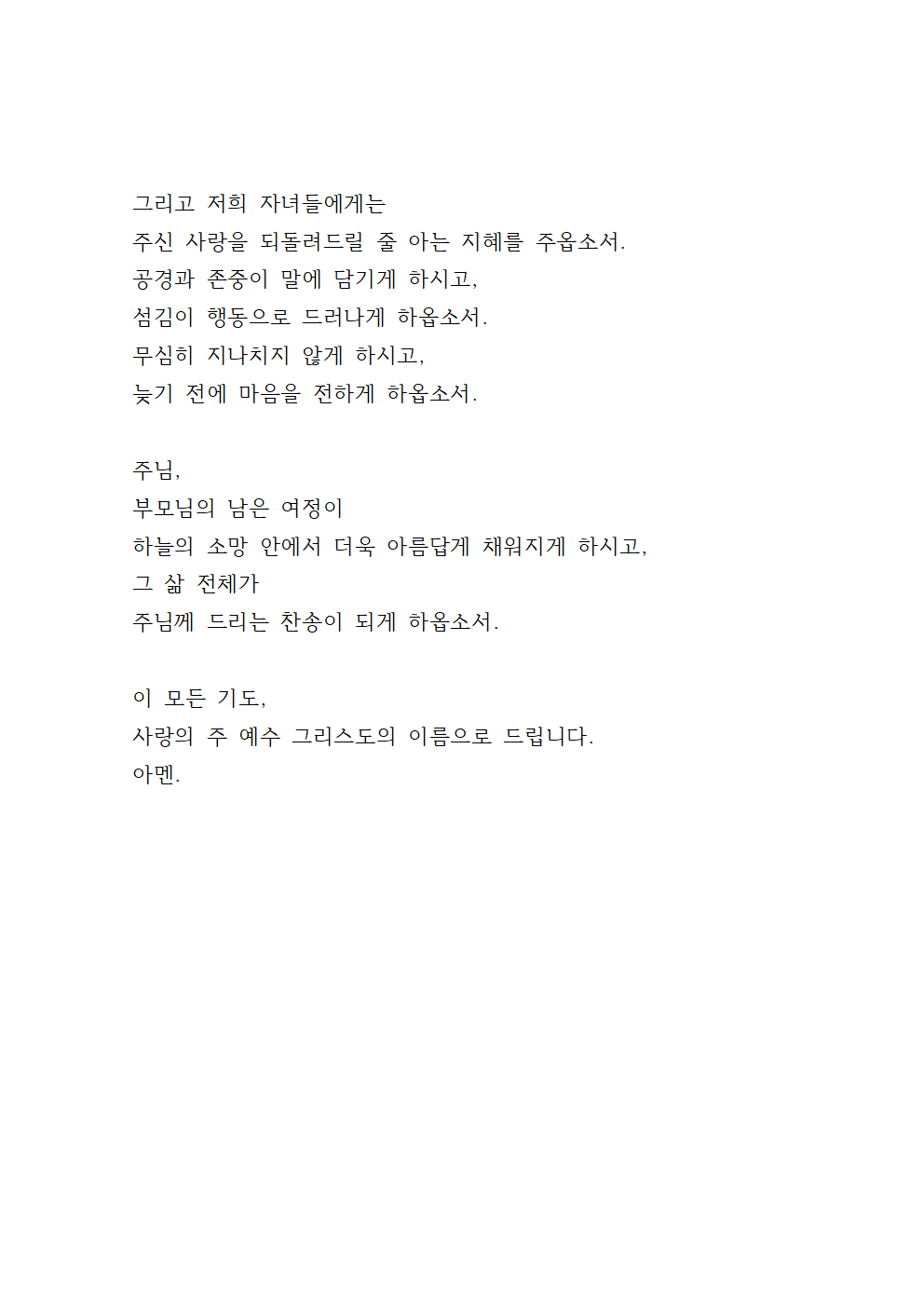 그리고 저희 자녀들에게는
주신 사랑을 되돌려드릴 줄 아는 지혜를 주옵소서.
공경과 존중이 말에 담기게 하시고,
섬김이 행동으로 드러나게 하옵소서.
무심히 지나치지 않게 하시고,
늦기 전에 마음을 전하게 하옵소서.

주님,
부모님의 남은 여정이
하늘의 소망 안에서 더욱 아름답게 채워지게 하시고,
그 삶 전체가
주님께 드리는 찬송이 되게 하옵소서.

이 모든 기도,
사랑의 주 예수 그리스도의 이름으로 드립니다.
아멘.